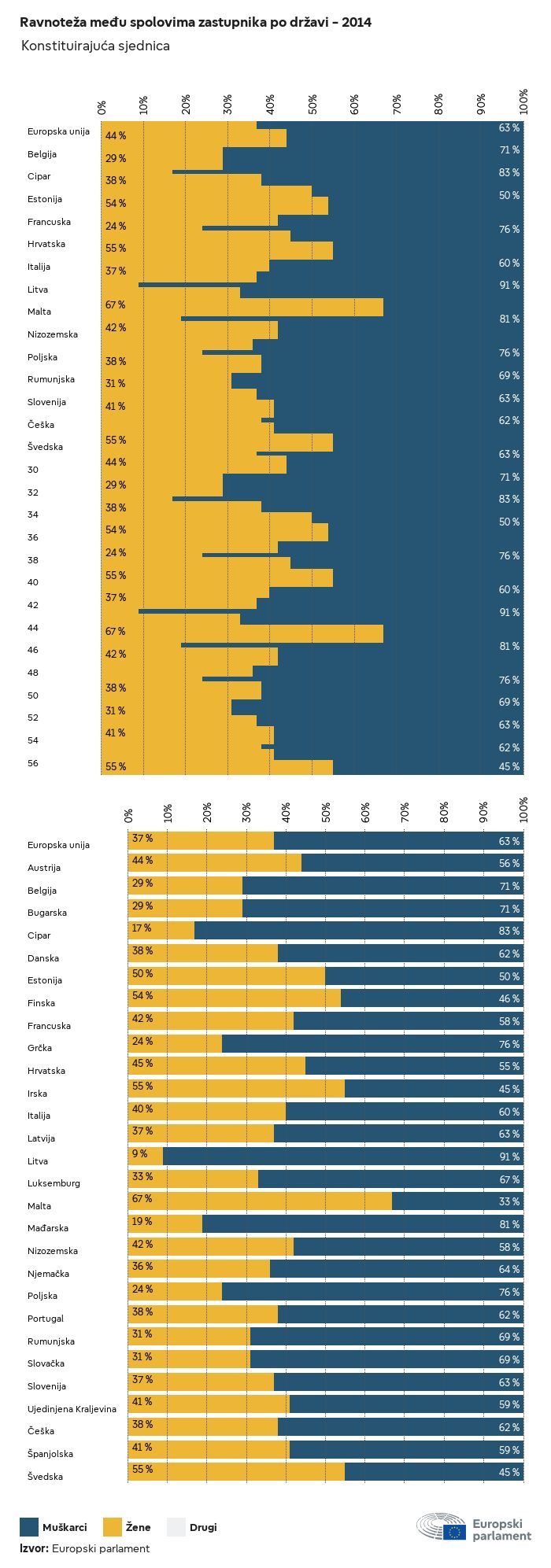 Ravnoteža među spolovima zastupnika po državi – 2014
Konstituirajuća sjednica

0% 10% 20% 30% 40% 50% 60% 70% 80% 90% 100%

Europska unija
Belgija
Cipar
Estonija
Francuska
Hrvatska
Italija
Litva
Malta
Nizozemska
Poljska
Rumunjska
Slovenija
Češka
Švedska
30
32
34
36
38
40
42
44
46
48
50
52
54
56

44 %
29 %
38 %
54 %
24 %
55 %
37 %
67 %
42 %
38 %
31 %
41 %
55 %
44 %
29 %
38 %
54 %
24 %
55 %
37 %
67 %
42 %
38 %
31 %
41 %
55 %

63 %
71 %
83 %
50 %
76 %
60 %
91 %
81 %
76 %
69 %
63 %
62 %
63 %
71 %
83 %
50 %
76 %
60 %
91 %
81 %
76 %
69 %
63 %
62 %
45 %

0% 10% 20% 30% 40% 50% 60% 70% 80% 90% 100%

| | | |
|---|---|---|
| Europska unija | 37 % | 63 % |
| Austrija | 44 % | 56 % |
| Belgija | 29 % | 71 % |
| Bugarska | 29 % | 71 % |
| Cipar | 17 % | 83 % |
| Danska | 38 % | 62 % |
| Estonija | 50 % | 50 % |
| Finska | 54 % | 46 % |
| Francuska | 42 % | 58 % |
| Grčka | 24 % | 76 % |
| Hrvatska | 45 % | 55 % |
| Irska | 55 % | 45 % |
| Italija | 40 % | 60 % |
| Latvija | 37 % | 63 % |
| Litva | 9 % | 91 % |
| Luksemburg | 33 % | 67 % |
| Malta | 67 % | 33 % |
| Mađarska | 19 % | 81 % |
| Nizozemska | 42 % | 58 % |
| Njemačka | 36 % | 64 % |
| Poljska | 24 % | 76 % |
| Portugal | 38 % | 62 % |
| Rumunjska | 31 % | 69 % |
| Slovačka | 31 % | 69 % |
| Slovenija | 37 % | 63 % |
| Ujedinjena Kraljevina | 41 % | 59 % |
| Češka | 38 % | 62 % |
| Španjolska | 41 % | 59 % |
| Švedska | 55 % | 45 % |

Muškarci Žene Drugi
Izvor: Europski parlament
Europski parlament